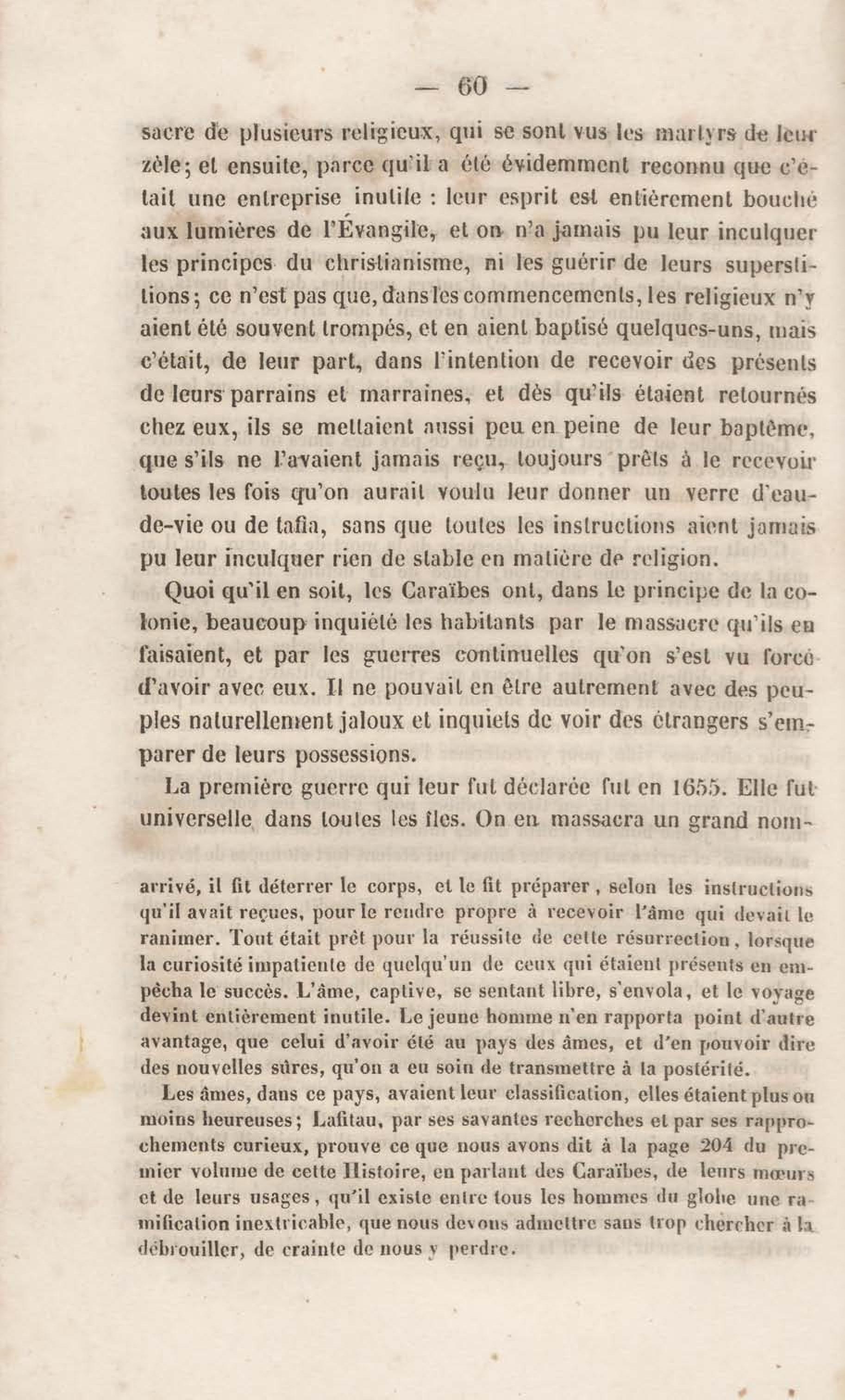 — 60 —

sacre de plusieurs religieux, qui se sont vus les martyrs de leur zèle; et ensuite, parce qu'il a été évidemment reconnu que c'était une entreprise inutile : leur esprit est entièrement bouché aux lumières de l'Évangile, et on n'a jamais pu leur inculquer les principes du christianisme, ni les guérir de leurs superstitions; ce n'est pas que, dans les commencements, les religieux n'y aient été souvent trompés, et en aient baptisé quelques-uns, mais c'était, de leur part, dans l'intention de recevoir des présents de leurs parrains et marraines, et dès qu'ils étaient retournés chez eux, ils se mettaient aussi peu en peine de leur baptême, que s'ils ne l'avaient jamais reçu, toujours prêts à le recevoir toutes les fois qu'on aurait voulu leur donner un verre d'eau-de-vie ou de tafia, sans que toutes les instructions aient jamais pu leur inculquer rien de stable en matière de religion.

Quoi qu'il en soit, les Caraïbes ont, dans le principe de la colonie, beaucoup inquiété les habitants par le massacre qu'ils en faisaient, et par les guerres continuelles qu'on s'est vu forcé d'avoir avec eux. Il ne pouvait en être autrement avec des peuples naturellement jaloux et inquiets de voir des étrangers s'emparer de leurs possessions.

La première guerre qui leur fut déclarée fut en 1655. Elle fut universelle dans toutes les îles. On en massacra un grand nom-

arrivé, il fit déterrer le corps, et le fit préparer, selon les instructions qu'il avait reçues, pour le rendre propre à recevoir l'âme qui devait le ranimer. Tout était prêt pour la réussite de cette résurrection, lorsque la curiosité impatiente de quelqu'un de ceux qui étaient présents en empêcha le succès. L'âme, captive, se sentant libre, s'envola, et le voyage devint entièrement inutile. Le jeune homme n'en rapporta point d'autre avantage, que celui d'avoir été au pays des âmes, et d'en pouvoir dire des nouvelles sûres, qu'on a eu soin de transmettre à la postérité.

Les âmes, dans ce pays, avaient leur classification, elles étaient plus ou moins heureuses; Lafitau, par ses savantes recherches et par ses rapprochements curieux, prouve ce que nous avons dit à la page 204 du premier volume de cette Histoire, en parlant des Caraïbes, de leurs mœurs et de leurs usages, qu'il existe entre tous les hommes du globe une ramification inextricable, que nous devons admettre sans trop chercher à la débrouiller, de crainte de nous y perdre.